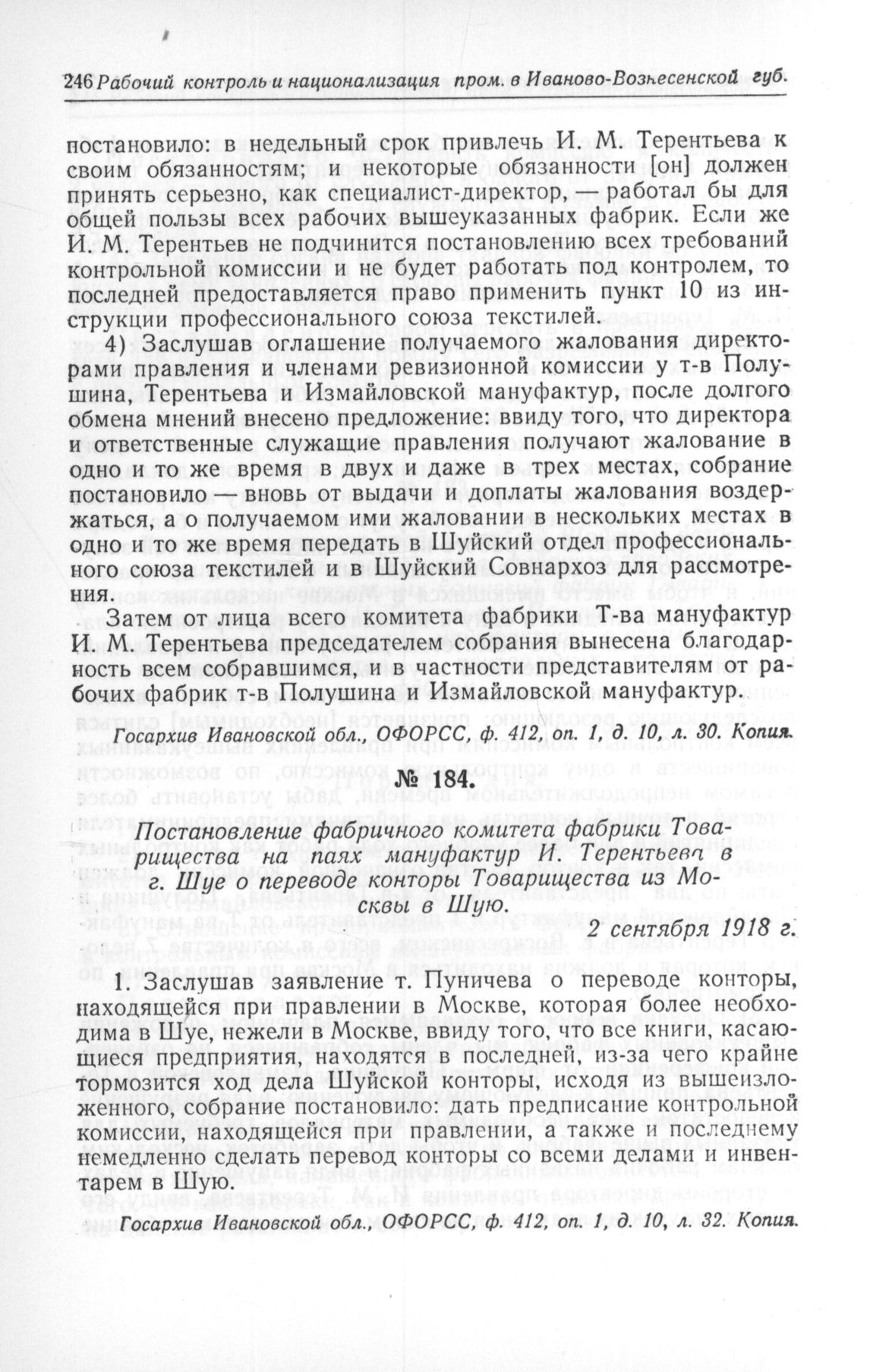 246 Рабочий контроль и национализация пром. в Иваново-Вознесенской губ.

постановило: в недельный срок привлечь И. М. Терентьева к своим обязанностям; и некоторые обязанности [он] должен принять серьезно, как специалист-директор, — работал бы для общей пользы всех рабочих вышеуказанных фабрик. Если же И. М. Терентьев не подчинится постановлению всех требований контрольной комиссии и не будет работать под контролем, то последней предоставляется право применить пункт 10 из инструкции профессионального союза текстилей.

4) Заслушав оглашение получаемого жалования директорами правления и членами ревизионной комиссии у т-в Полушина, Терентьева и Измайловской мануфактур, после долгого обмена мнений внесено предложение: ввиду того, что директора и ответственные служащие правления получают жалование в одно и то же время в двух и даже в трех местах, собрание постановило — вновь от выдачи и доплаты жалования воздержаться, а о получаемом ими жаловании в нескольких местах в одно и то же время передать в Шуйский отдел профессионального союза текстилей и в Шуйский Совнархоз для рассмотрения.

Затем от лица всего комитета фабрики Т-ва мануфактур И. М. Терентьева председателем собрания вынесена благодарность всем собравшимся, и в частности представителям от рабочих фабрик т-в Полушина и Измайловской мануфактур.

Госархив Ивановской обл., ОФОРСС, ф. 412, оп. 1, д. 10, л. 30. Копия.

№ 184.

Постановление фабричного комитета фабрики Товарищества на паях мануфактур И. Терентьева в г. Шуе о переводе конторы Товарищества из Москвы в Шую.

2 сентября 1918 г.

1. Заслушав заявление т. Пуничева о переводе конторы, находящейся при правлении в Москве, которая более необходима в Шуе, нежели в Москве, ввиду того, что все книги, касающиеся предприятия, находятся в последней, из-за чего крайне тормозится ход дела Шуйской конторы, исходя из вышеизложенного, собрание постановило: дать предписание контрольной комиссии, находящейся при правлении, а также и последнему немедленно сделать перевод конторы со всеми делами и инвентарем в Шую.

Госархив Ивановской обл., ОФОРСС, ф. 412, оп. 1, д. 10, л. 32. Копия.